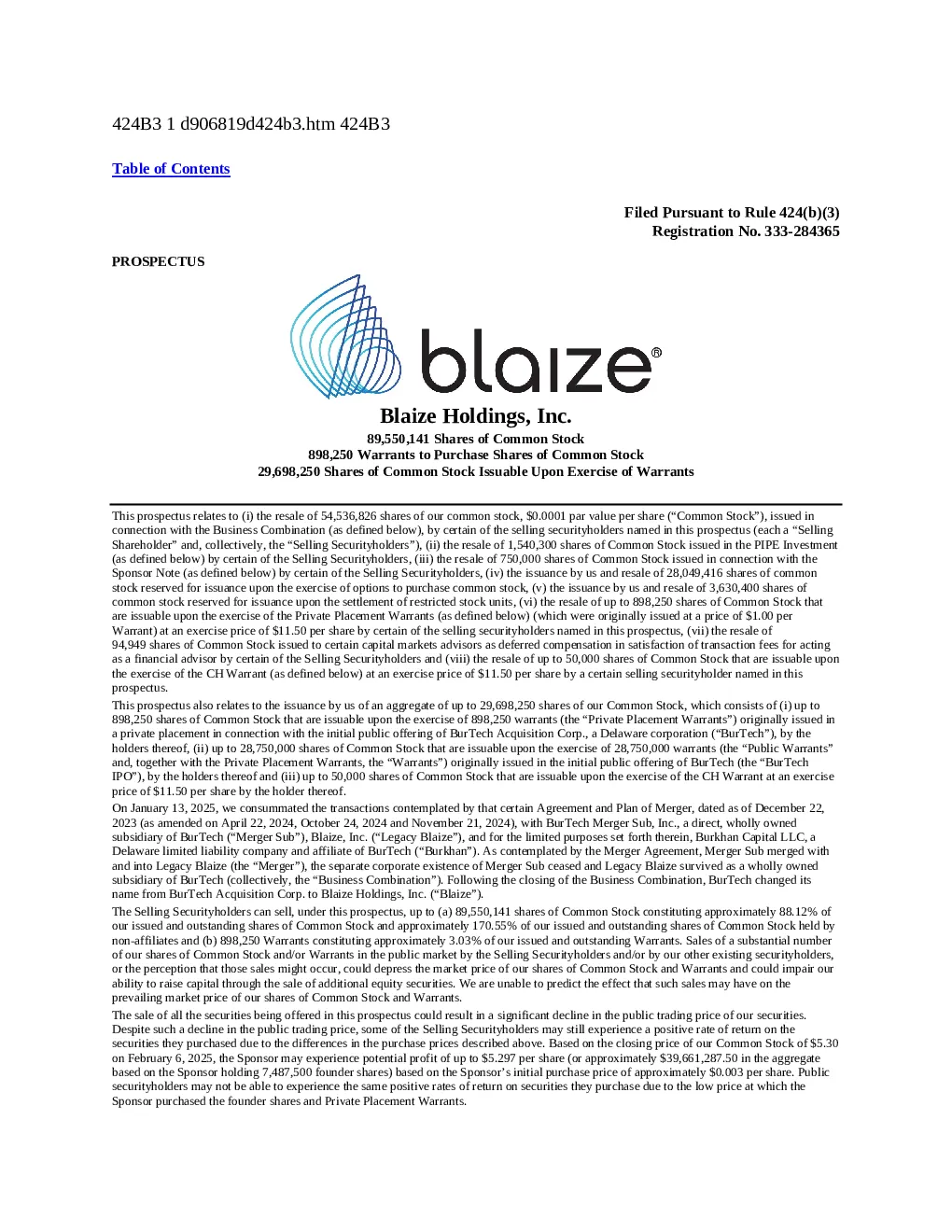 424B3 1 d906819d424b3.htm 424B3

Table of Contents

Filed Pursuant to Rule 424(b)(3)
Registration No. 333-284365

PROSPECTUS

blaize®

Blaize Holdings, Inc.

89,550,141 Shares of Common Stock
898,250 Warrants to Purchase Shares of Common Stock
29,698,250 Shares of Common Stock Issuable Upon Exercise of Warrants

This prospectus relates to (i) the resale of 54,536,826 shares of our common stock, $0.0001 par value per share (“Common Stock”), issued in connection with the Business Combination (as defined below), by certain of the selling securityholders named in this prospectus (each a “Selling Shareholder” and, collectively, the “Selling Securityholders”), (ii) the resale of 1,540,300 shares of Common Stock issued in the PIPE Investment (as defined below) by certain of the Selling Securityholders, (iii) the resale of 750,000 shares of Common Stock issued in connection with the Sponsor Note (as defined below) by certain of the Selling Securityholders, (iv) the issuance by us and resale of 28,049,416 shares of common stock reserved for issuance upon the exercise of options to purchase common stock, (v) the issuance by us and resale of 3,630,400 shares of common stock reserved for issuance upon the settlement of restricted stock units, (vi) the resale of up to 898,250 shares of Common Stock that are issuable upon the exercise of the Private Placement Warrants (as defined below) (which were originally issued at a price of $1.00 per Warrant) at an exercise price of $11.50 per share by certain of the selling securityholders named in this prospectus, (vii) the resale of 94,949 shares of Common Stock issued to certain capital markets advisors as deferred compensation in satisfaction of transaction fees for acting as a financial advisor by certain of the Selling Securityholders and (viii) the resale of up to 50,000 shares of Common Stock that are issuable upon the exercise of the CH Warrant (as defined below) at an exercise price of $11.50 per share by a certain selling securityholder named in this prospectus.

This prospectus also relates to the issuance by us of an aggregate of up to 29,698,250 shares of our Common Stock, which consists of (i) up to 898,250 shares of Common Stock that are issuable upon the exercise of 898,250 warrants (the “Private Placement Warrants”) originally issued in a private placement in connection with the initial public offering of BurTech Acquisition Corp., a Delaware corporation (“BurTech”), by the holders thereof, (ii) up to 28,750,000 shares of Common Stock that are issuable upon the exercise of 28,750,000 warrants (the “Public Warrants” and, together with the Private Placement Warrants, the “Warrants”) originally issued in the initial public offering of BurTech (the “BurTech IPO”), by the holders thereof and (iii) up to 50,000 shares of Common Stock that are issuable upon the exercise of the CH Warrant at an exercise price of $11.50 per share by the holder thereof.

On January 13, 2025, we consummated the transactions contemplated by that certain Agreement and Plan of Merger, dated as of December 22, 2023 (as amended on April 22, 2024, October 24, 2024 and November 21, 2024), with BurTech Merger Sub, Inc., a direct, wholly owned subsidiary of BurTech (“Merger Sub”), Blaize, Inc. (“Legacy Blaize”), and for the limited purposes set forth therein, Burkhan Capital LLC, a Delaware limited liability company and affiliate of BurTech (“Burkhan”). As contemplated by the Merger Agreement, Merger Sub merged with and into Legacy Blaize (the “Merger”), the separate corporate existence of Merger Sub ceased and Legacy Blaize survived as a wholly owned subsidiary of BurTech (collectively, the “Business Combination”). Following the closing of the Business Combination, BurTech changed its name from BurTech Acquisition Corp. to Blaize Holdings, Inc. (“Blaize”).

The Selling Securityholders can sell, under this prospectus, up to (a) 89,550,141 shares of Common Stock constituting approximately 88.12% of our issued and outstanding shares of Common Stock and approximately 170.55% of our issued and outstanding shares of Common Stock held by non-affiliates and (b) 898,250 Warrants constituting approximately 3.03% of our issued and outstanding Warrants. Sales of a substantial number of our shares of Common Stock and/or Warrants in the public market by the Selling Securityholders and/or by our other existing securityholders, or the perception that those sales might occur, could depress the market price of our shares of Common Stock and Warrants and could impair our ability to raise capital through the sale of additional equity securities. We are unable to predict the effect that such sales may have on the prevailing market price of our shares of Common Stock and Warrants.

The sale of all the securities being offered in this prospectus could result in a significant decline in the public trading price of our securities. Despite such a decline in the public trading price, some of the Selling Securityholders may still experience a positive rate of return on the securities they purchased due to the differences in the purchase prices described above. Based on the closing price of our Common Stock of $5.30 on February 6, 2025, the Sponsor may experience potential profit of up to $5.297 per share (or approximately $39,661,287.50 in the aggregate based on the Sponsor holding 7,487,500 founder shares) based on the Sponsor’s initial purchase price of approximately $0.003 per share. Public securityholders may not be able to experience the same positive rates of return on securities they purchase due to the low price at which the Sponsor purchased the founder shares and Private Placement Warrants.